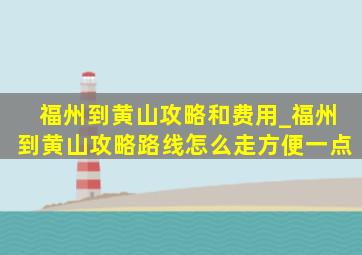 福州到黄山攻略和费用_福州到黄山攻略路线怎么走方便一点